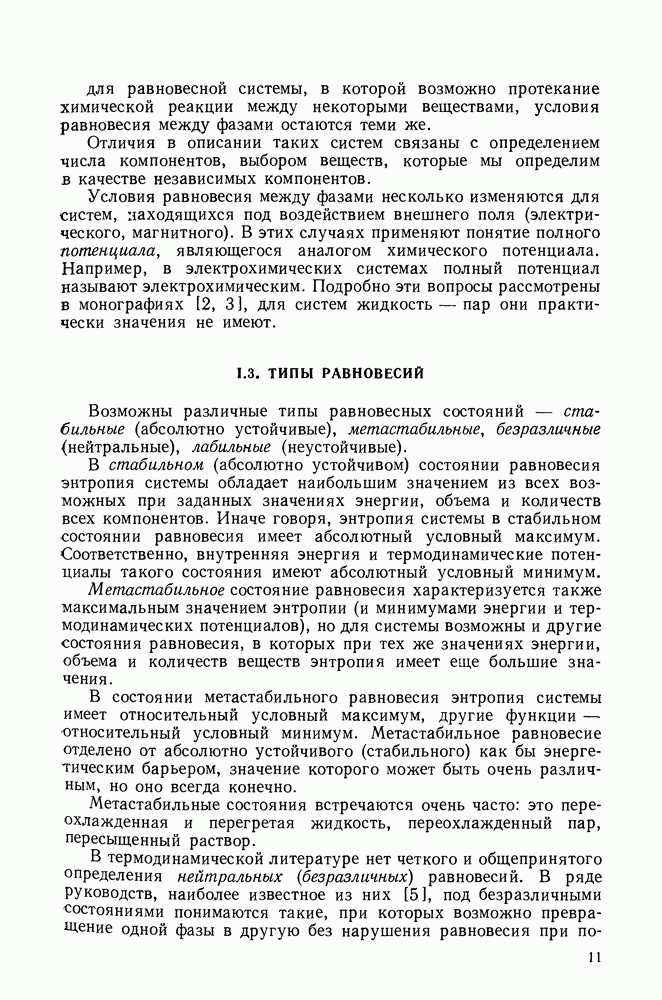 для равновесной системы, в которой возможно протекание химической реакции между некоторыми веществами, условия равновесия между фазами остаются теми же.

Отличия в описании таких систем связаны с определением числа компонентов, выбором веществ, которые мы определим в качестве независимых компонентов.

Условия равновесия между фазами несколько изменяются для систем, находящихся под воздействием внешнего поля (электрического, магнитного). В этих случаях применяют понятие полного потенциала, являющегося аналогом химического потенциала. Например, в электрохимических системах полный потенциал называют электрохимическим. Подробно эти вопросы рассмотрены в монографиях [2, 3], для систем жидкость — пар они практически значения не имеют.

I.3. ТИПЫ РАВНОВЕСИЙ

Возможны различные типы равновесных состояний — стабильные (абсолютно устойчивые), метастабильные, безразличные (нейтральные), лабильные (неустойчивые).

В стабильном (абсолютно устойчивом) состоянии равновесия энтропия системы обладает наибольшим значением из всех возможных при заданных значениях энергии, объема и количеств всех компонентов. Иначе говоря, энтропия системы в стабильном состоянии равновесия имеет абсолютный условный максимум. Соответственно, внутренняя энергия и термодинамические потенциалы такого состояния имеют абсолютный условный минимум.

Метастабильное состояние равновесия характеризуется также максимальным значением энтропии (и минимумами энергии и термодинамических потенциалов), но для системы возможны и другие состояния равновесия, в которых при тех же значениях энергии, объема и количеств веществ энтропия имеет еще большие значения.

В состоянии метастабильного равновесия энтропия системы имеет относительный условный максимум, другие функции — относительный условный минимум. Метастабильное равновесие отделено от абсолютно устойчивого (стабильного) как бы энергетическим барьером, значение которого может быть очень различным, но оно всегда конечно.

Метастабильные состояния встречаются очень часто: это переохлажденная и перегретая жидкость, переохлажденный пар, пересыщенный раствор.

В термодинамической литературе нет четкого и общепринятого определения нейтральных (безразличных) равновесий. В ряде руководств, наиболее известное из них [5], под безразличными состояниями понимаются такие, при которых возможно превращение одной фазы в другую без нарушения равновесия при по-

11